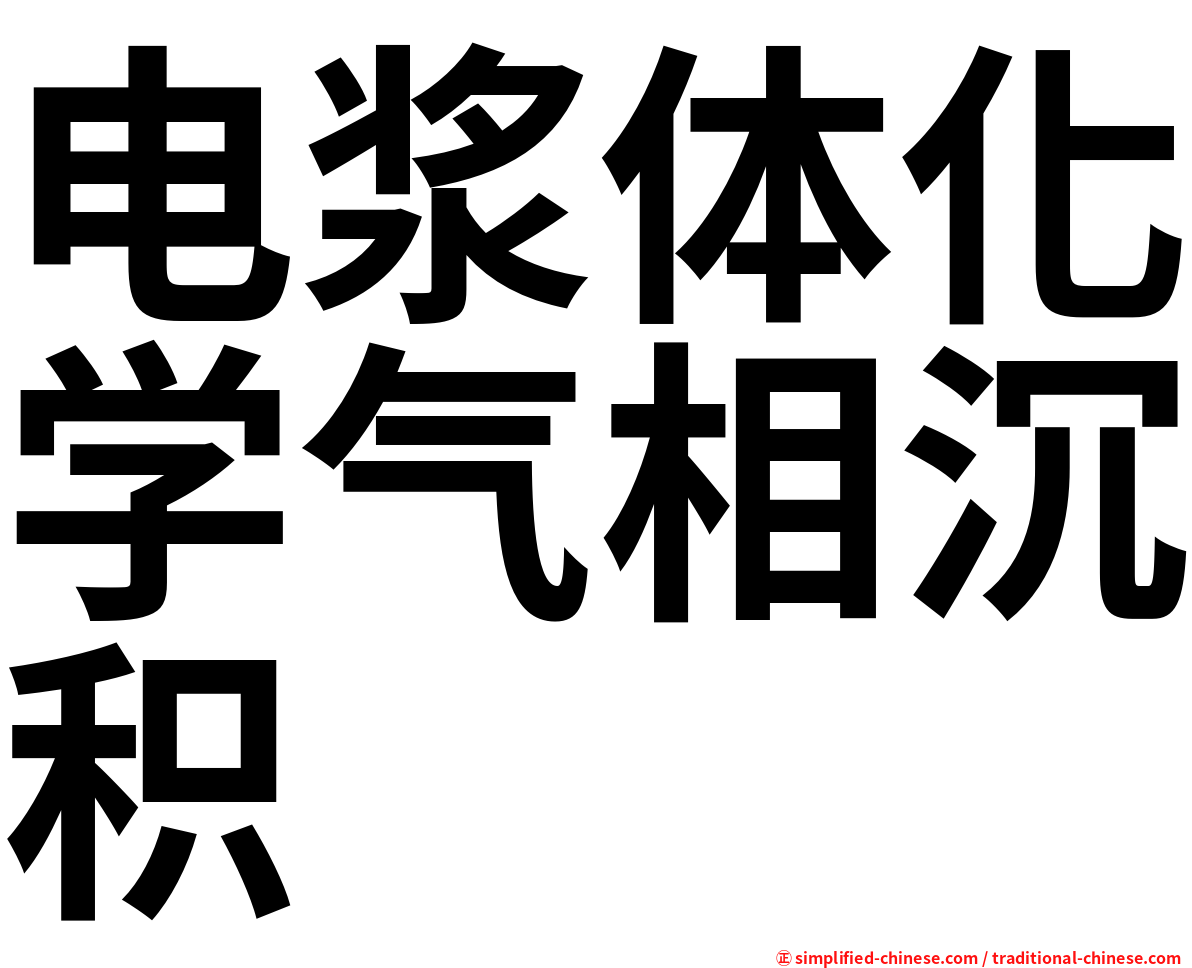 电浆体化学气相沉积

㊣ simplified-chinese.com / traditional-chinese.com